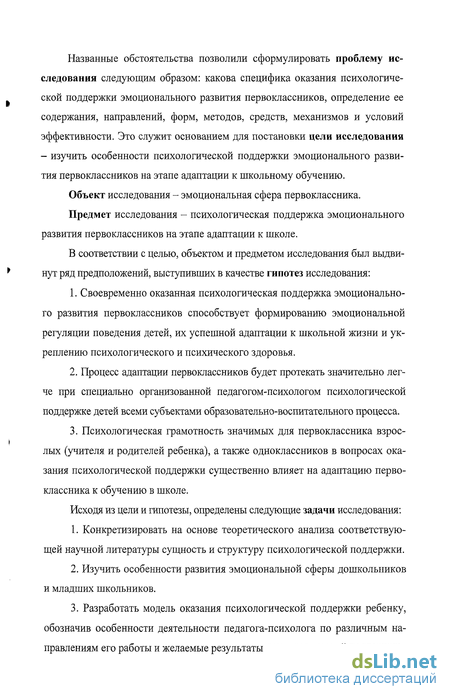 Названные обстоятельства позволили сформулировать проблему исследования следующим образом: какова специфика оказания психологической поддержки эмоционального развития первоклассников, определение ее содержания, направлений, форм, методов, средств, механизмов и условий эффективности. Это служит основанием для постановки цели исследования – изучить особенности психологической поддержки эмоционального развития первоклассников на этапе адаптации к школьному обучению.

Объект исследования – эмоциональная сфера первоклассника.

Предмет исследования – психологическая поддержка эмоционального развития первоклассников на этапе адаптации к школе.

В соответствии с целью, объектом и предметом исследования был выдвинут ряд предположений, выступивших в качестве гипотез исследования:

1. Своевременно оказанная психологическая поддержка эмоционального развития первоклассников способствует формированию эмоциональной регуляции поведения детей, их успешной адаптации к школьной жизни и укреплению психологического и психического здоровья.

2. Процесс адаптации первоклассников будет протекать значительно легче при специально организованной педагогом-психологом психологической поддержке детей всеми субъектами образовательно-воспитательного процесса.

3. Психологическая грамотность значимых для первоклассника взрослых (учителя и родителей ребенка), а также одноклассников в вопросах оказания психологической поддержки существенно влияет на адаптацию первоклассника к обучению в школе.

Исходя из цели и гипотезы, определены следующие задачи исследования:

1. Конкретизировать на основе теоретического анализа соответствующей научной литературы сущность и структуру психологической поддержки.

2. Изучить особенности развития эмоциональной сферы дошкольников и младших школьников.

3. Разработать модель оказания психологической поддержки ребенку, обозначив особенности деятельности педагога-психолога по различным направлениям его работы и желаемые результаты

dsLib.net
библиотека диссертаций